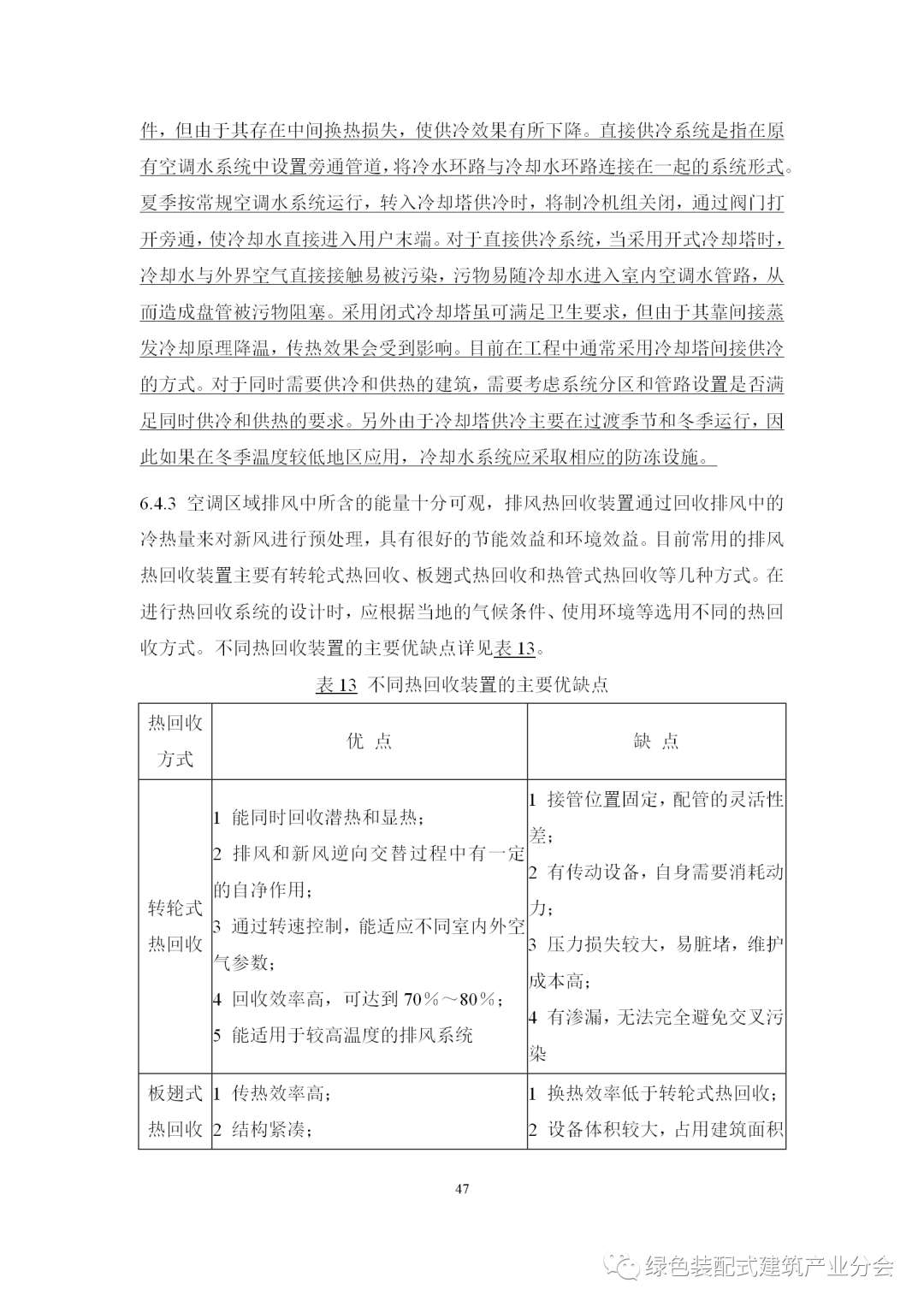 件，但由于其存在中间换热损失，使供冷效果有所下降。直接供冷系统是指在原有空调水系统中设置旁通管道，将冷水环路与冷却水环路连接在一起的系统形式。夏季按常规空调水系统运行，转入冷却塔供冷时，将制冷机组关闭，通过阀门打开旁通，使冷却水直接进入用户末端。对于直接供冷系统，当采用开式冷却塔时，冷却水与外界空气直接接触易被污染，污物易随冷却水进入室内空调水管路，从而造成盘管被污物阻塞。采用闭式冷却塔虽可满足卫生要求，但由于其靠间接蒸发冷却原理降温，传热效果会受到影响。目前在工程中通常采用冷却塔间接供冷的方式。对于同时需要供冷和供热的建筑，需要考虑系统分区和管路设置是否满足同时供冷和供热的要求。另外由于冷却塔供冷主要在过渡季节和冬季运行，因此如果在冬季温度较低地区应用，冷却水系统应采取相应的防冻设施。

6.4.3 空调区域排风中所含的能量十分可观，排风热回收装置通过回收排风中的冷热量来对新风进行预处理，具有很好的节能效益和环境效益。目前常用的排风热回收装置主要有转轮式热回收、板翅式热回收和热管式热回收等几种方式。在进行热回收系统的设计时，应根据当地的气候条件、使用环境等选用不同的热回收方式。不同热回收装置的主要优缺点详见表 13。

表 13 不同热回收装置的主要优缺点

| 热回收方式 | 优 点 | 缺 点 |
|---|---|---|
| 转轮式热回收 | 1 能同时回收潜热和显热；<br>2 排风和新风逆向交替过程中有一定的自净作用；<br>3 通过转速控制，能适应不同室内外空气参数；<br>4 回收效率高，可达到 70%～80%；<br>5 能适用于较高温度的排风系统 | 1 接管位置固定，配管的灵活性差；<br>2 有传动设备，自身需要消耗动力；<br>3 压力损失较大，易脏堵，维护成本高；<br>4 有渗漏，无法完全避免交叉污染 |
| 板翅式热回收 | 1 传热效率高；<br>2 结构紧凑； | 1 换热效率低于转轮式热回收；<br>2 设备体积较大，占用建筑面积 |

47

绿色装配式建筑产业分会